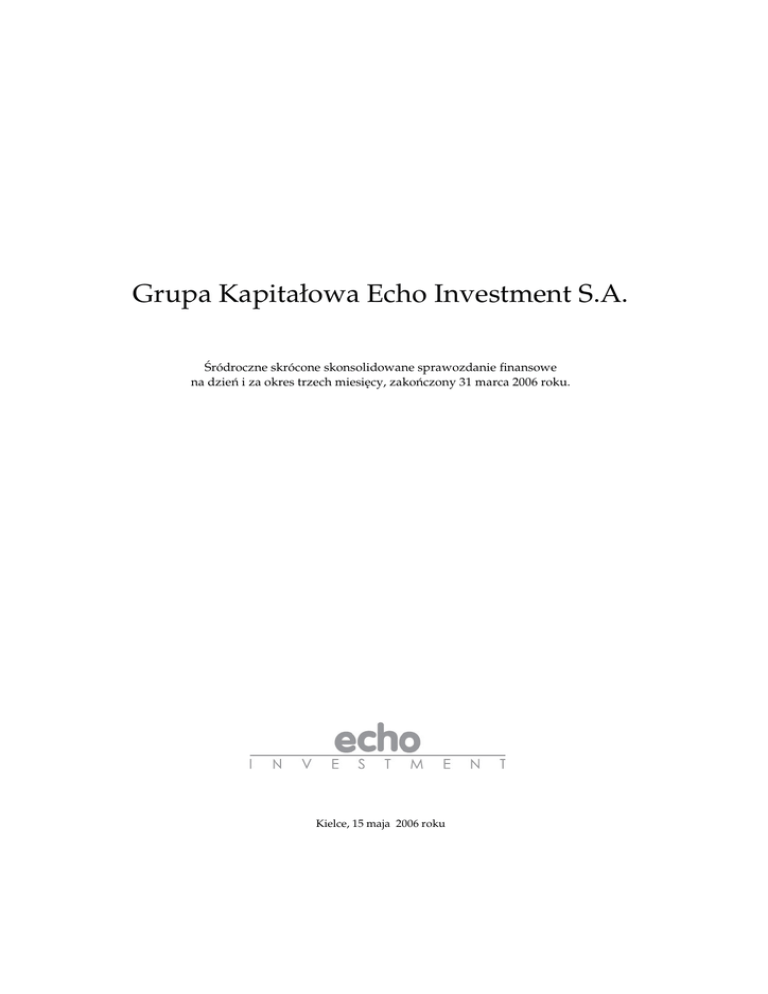 Grupa Kapitałowa Echo Investment S.A.

Śródroczne skrócone skonsolidowane sprawozdanie finansowe na dzień i za okres trzech miesięcy, zakończony 31 marca 2006 roku.

echo
INVESTMENT

Kielce, 15 maja 2006 roku